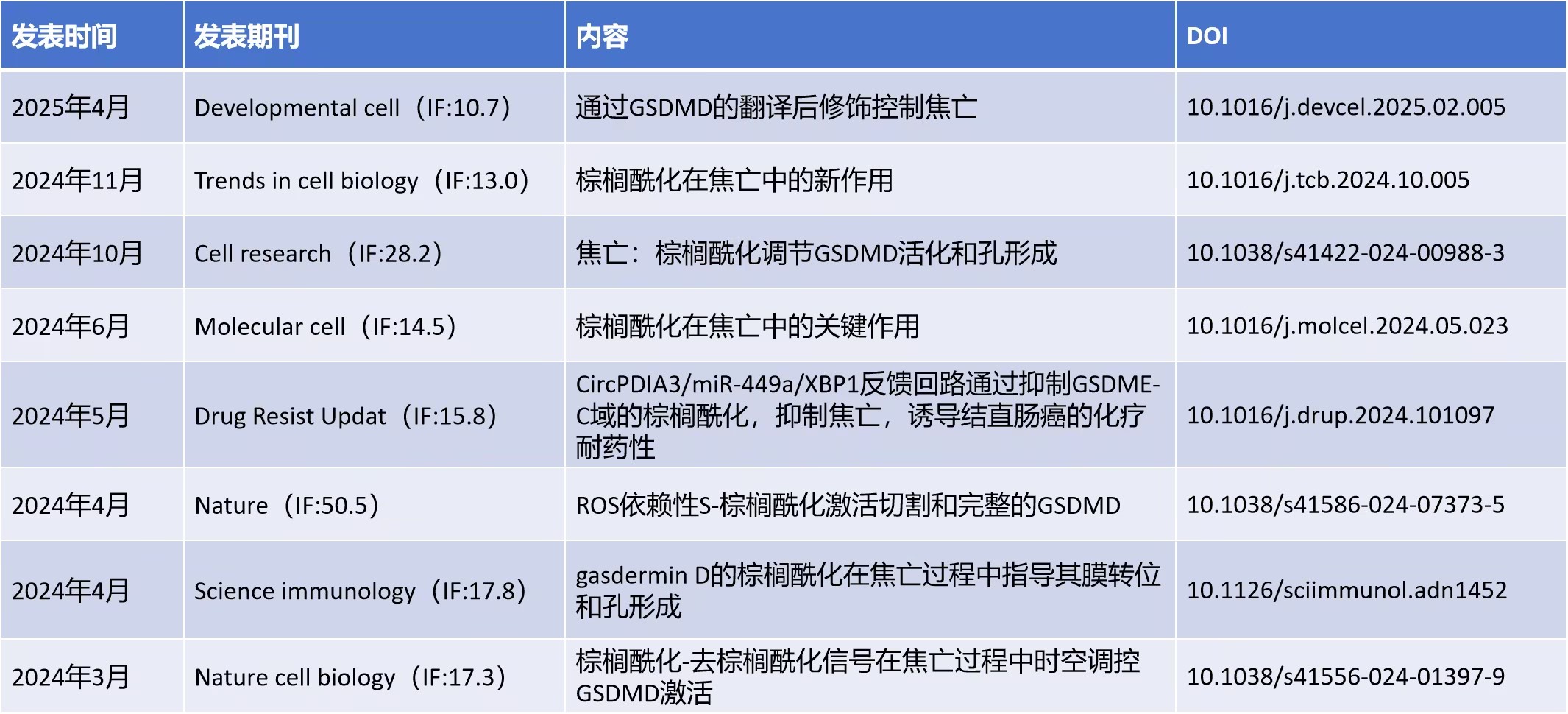 | 发表时间 | 发表期刊 | 内容 | DOI |
|---|---|---|---|
| 2025年4月 | Developmental cell（IF:10.7） | 通过GSDMD的翻译后修饰控制焦亡 | 10.1016/j.devcel.2025.02.005 |
| 2024年11月 | Trends in cell biology（IF:13.0） | 棕榈酰化在焦亡中的新作用 | 10.1016/j.tcb.2024.10.005 |
| 2024年10月 | Cell research（IF:28.2） | 焦亡：棕榈酰化调节GSDMD活化和孔形成 | 10.1038/s41422-024-00988-3 |
| 2024年6月 | Molecular cell（IF:14.5） | 棕榈酰化在焦亡中的关键作用 | 10.1016/j.molcel.2024.05.023 |
| 2024年5月 | Drug Resist Updat（IF:15.8） | CircPDIA3/miR-449a/XBP1反馈回路通过抑制GSDME-C域的棕榈酰化，抑制焦亡，诱导结直肠癌的化疗耐药性 | 10.1016/j.drup.2024.101097 |
| 2024年4月 | Nature（IF:50.5） | ROS依赖性S-棕榈酰化激活切割和完整的GSDMD | 10.1038/s41586-024-07373-5 |
| 2024年4月 | Science immunology（IF:17.8） | gasdermin D的棕榈酰化在焦亡过程中指导其膜转位和孔形成 | 10.1126/sciimmunol.adn1452 |
| 2024年3月 | Nature cell biology（IF:17.3） | 棕榈酰化-去棕榈酰化信号在焦亡过程中时空调控GSDMD激活 | 10.1038/s41556-024-01397-9 |